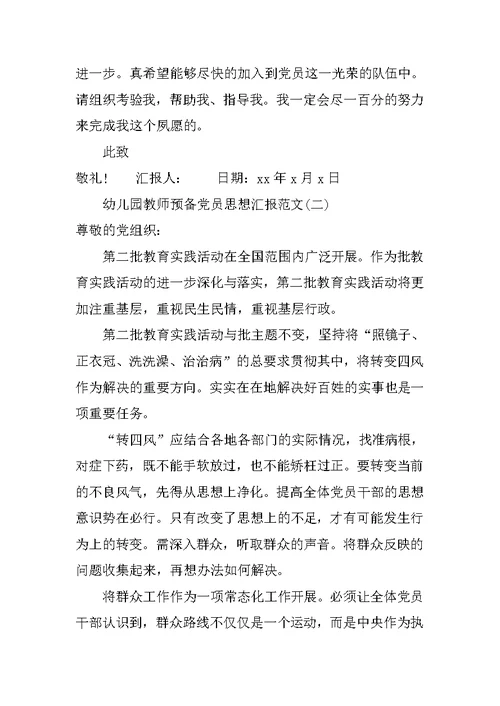 进一步。真希望能够尽快的加入到党员这一光荣的队伍中。请组织考验我，帮助我、指导我。我一定会尽一百分的努力来完成我这个夙愿的。

此致

敬礼！　汇报人：　日期：xx 年 x 月 x 日

幼儿园教师预备党员思想汇报范文(二)

尊敬的党组织：

第二批教育实践活动在全国范围内广泛开展。作为批教育实践活动的进一步深化与落实，第二批教育实践活动将更加注重基层，重视民生民情，重视基层行政。

第二批教育实践活动与批主题不变，坚持将“照镜子、正衣冠、洗洗澡、治治病”的总要求贯彻其中，将转变四风作为解决的重要方向。实实在在地解决好百姓的实事也是一项重要任务。

“转四风”应结合各地各部门的实际情况，找准病根，对症下药，既不能手软放过，也不能矫枉过正。要转变当前的不良风气，先得从思想上净化。提高全体党员干部的思想意识势在必行。只有改变了思想上的不足，才有可能发生行为上的转变。需深入群众，听取群众的声音。将群众反映的问题收集起来，再想办法如何解决。

将群众工作作为一项常态化工作开展。必须让全体党员干部认识到，群众路线不仅仅是一个运动，而是中央作为执